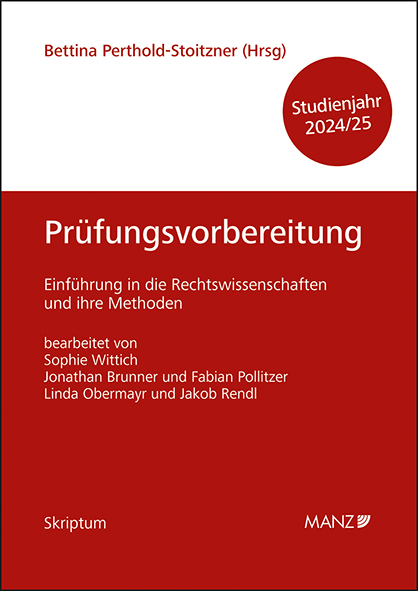 Bettina Perthold-Stoitzner (Hrsg)

Studienjahr 2024/25

Prüfungsvorbereitung

Einführung in die Rechtswissenschaften und ihre Methoden

bearbeitet von
Sophie Wittich
Jonathan Brunner und Fabian Pollitzer
Linda Obermayr und Jakob Rendl

Skriptum

MANZ